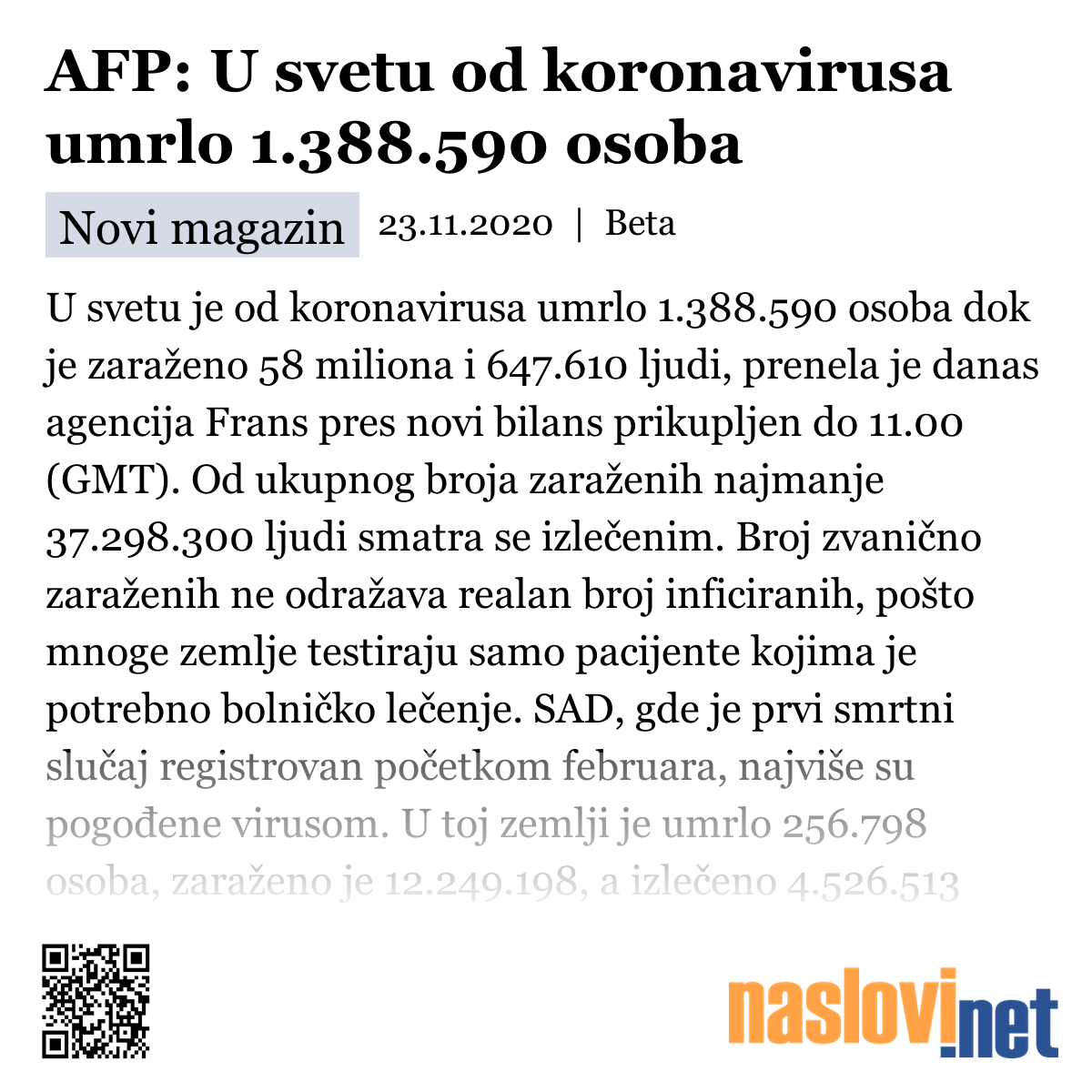 AFP: U svetu od koronavirusa umrlo 1.388.590 osoba

Novi magazin 23.11.2020 | Beta

U svetu je od koronavirusa umrlo 1.388.590 osoba dok je zaraženo 58 miliona i 647.610 ljudi, prenela je danas agencija Frans pres novi bilans prikupljen do 11.00 (GMT). Od ukupnog broja zaraženih najmanje 37.298.300 ljudi smatra se izlečenim. Broj zvanično zaraženih ne odražava realan broj inficiranih, pošto mnoge zemlje testiraju samo pacijente kojima je potrebno bolničko lečenje. SAD, gde je prvi smrtni slučaj registrovan početkom februara, najviše su pogođene virusom. U toj zemlji je umrlo 256.798 osoba, zaraženo je 12.249.198, a izlečeno 4.526.513

naslovi.net